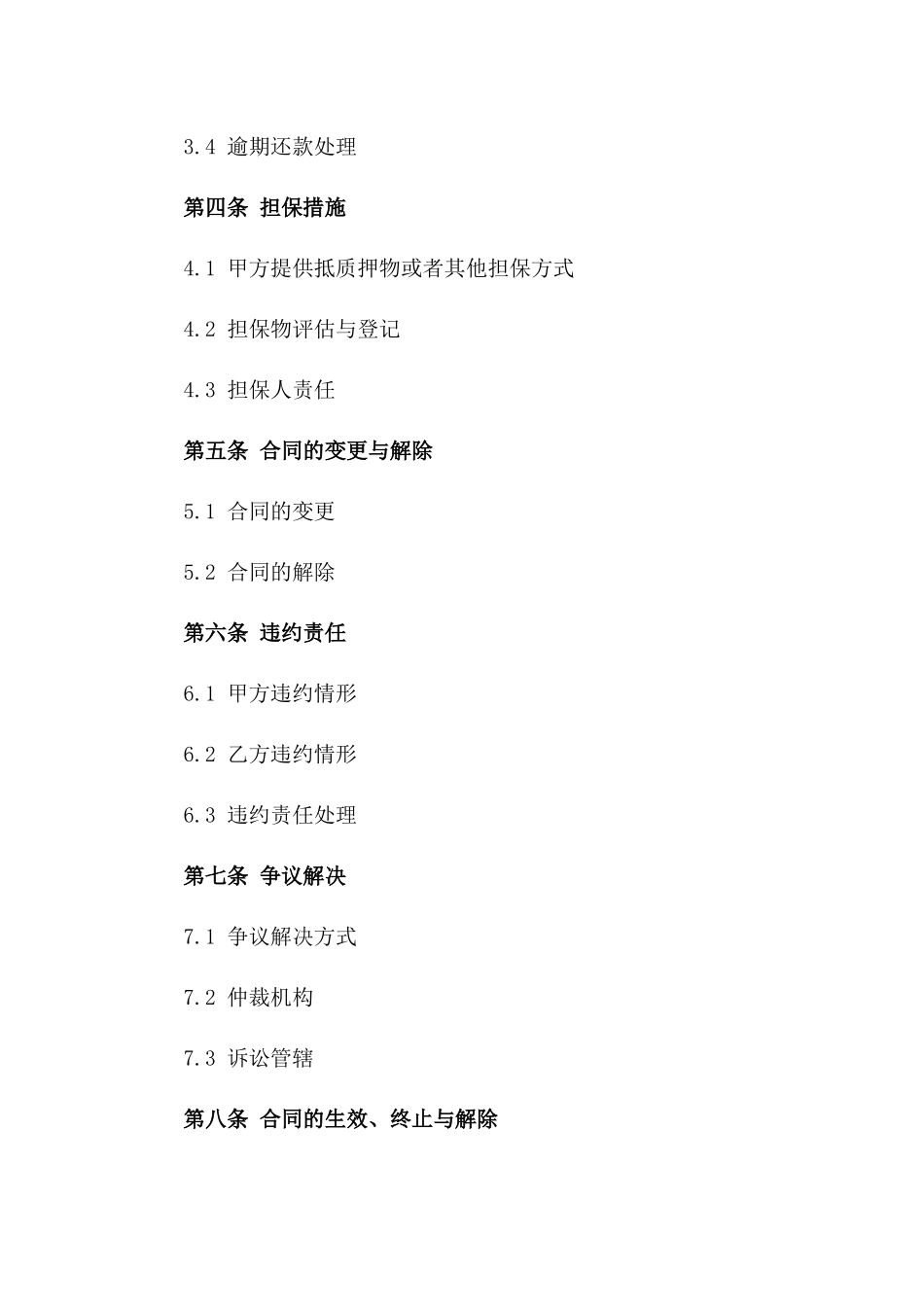 3.4 逾期还款处理

第四条 担保措施

4.1 甲方提供抵质押物或者其他担保方式

4.2 担保物评估与登记

4.3 担保人责任

第五条 合同的变更与解除

5.1 合同的变更

5.2 合同的解除

第六条 违约责任

6.1 甲方违约情形

6.2 乙方违约情形

6.3 违约责任处理

第七条 争议解决

7.1 争议解决方式

7.2 仲裁机构

7.3 诉讼管辖

第八条 合同的生效、终止与解除